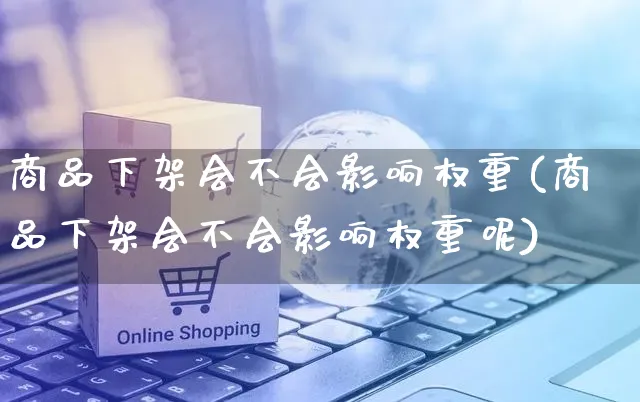 商品下架会不会影响权重(商品下架会不会影响权重呢)

Online Shopping